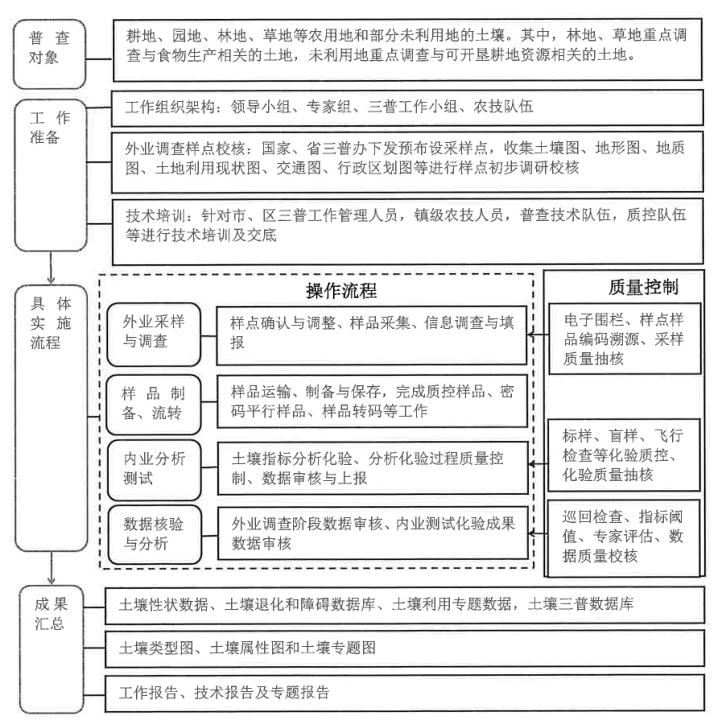 普查对象

耕地、园地、林地、草地等农用地和部分未利用地的土壤。其中，林地、草地重点调查与食物生产相关的土地，未利用地重点调查与可开垦耕地资源相关的土地。

工作准备

工作组织架构：领导小组、专家组、三普工作小组、农技队伍

外业调查样点校核：国家、省三普办下发预布设采样点，收集土壤图、地形图、地质图、土地利用现状图、交通图、行政区划图等进行样点初步调研校核

技术培训：针对市、区三普工作管理人员，镇级农技人员，普查技术队伍，质控队伍等进行技术培训及交底

具体实施流程

操作流程

外业采样与调查

样点确认与调整、样品采集、信息调查与填报

样品制备、流转

样品运输、制备与保存，完成质控样品、密码平行样品、样品转码等工作

内业分析测试

土壤指标分析化验、分析化验过程质量控制、数据审核与上报

数据核验与分析

外业调查阶段数据审核、内业测试化验成果数据审核

质量控制

电子围栏、样点样品编码溯源、采样质量抽核

标样、盲样、飞行检查等化验质控、化验质量抽核

巡回检查、指标阈值、专家评估、数据质量校核

成果汇总

土壤性状数据、土壤退化和障碍数据库、土壤利用专题数据，土壤三普数据库

土壤类型图、土壤属性图和土壤专题图

工作报告、技术报告及专题报告